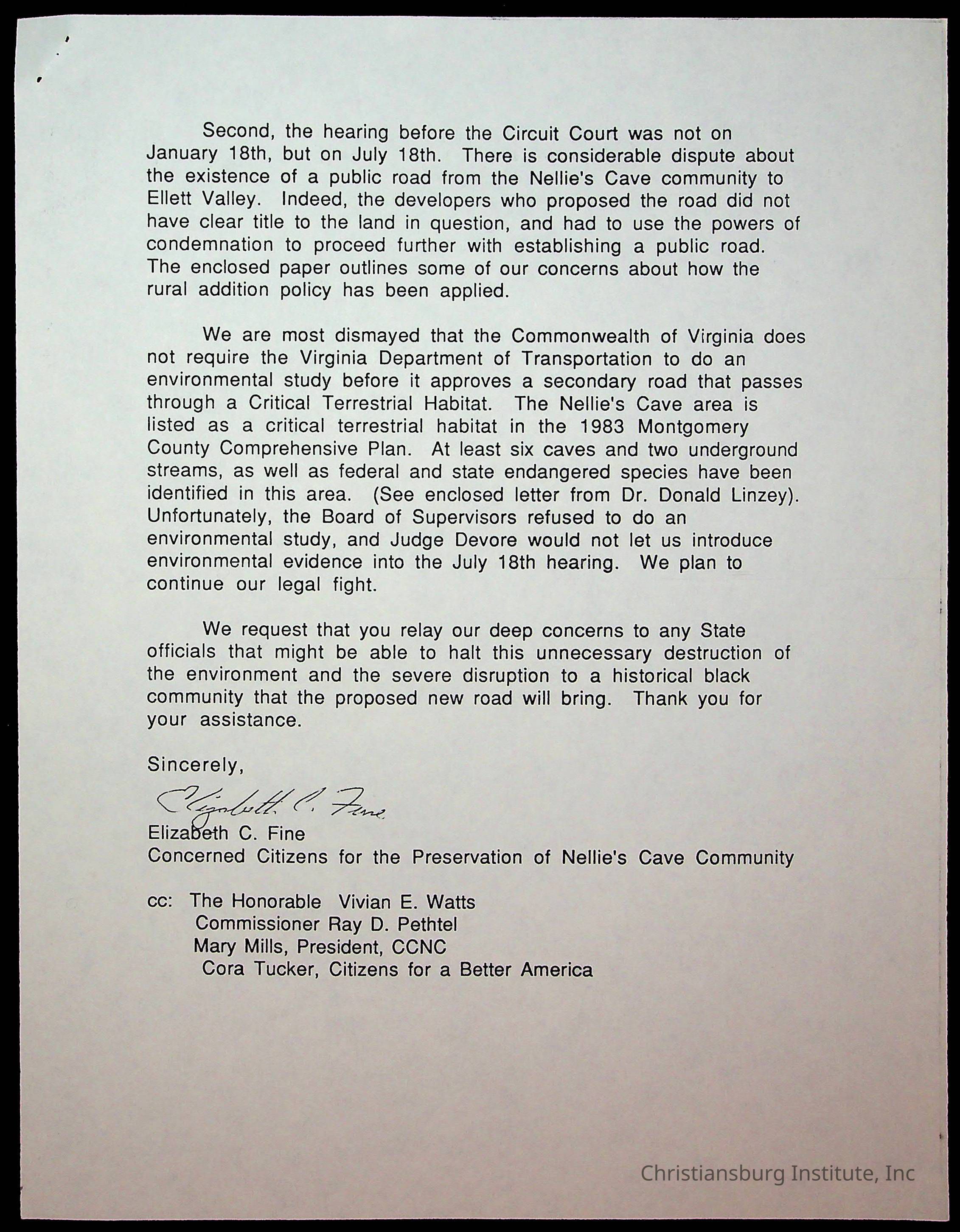 Second, the hearing before the Circuit Court was not on January 18th, but on July 18th. There is considerable dispute about the existence of a public road from the Nellie's Cave community to Ellett Valley. Indeed, the developers who proposed the road did not have clear title to the land in question, and had to use the powers of condemnation to proceed further with establishing a public road. The enclosed paper outlines some of our concerns about how the rural addition policy has been applied.

We are most dismayed that the Commonwealth of Virginia does not require the Virginia Department of Transportation to do an environmental study before it approves a secondary road that passes through a Critical Terrestrial Habitat. The Nellie's Cave area is listed as a critical terrestrial habitat in the 1983 Montgomery County Comprehensive Plan. At least six caves and two underground streams, as well as federal and state endangered species have been identified in this area. (See enclosed letter from Dr. Donald Linzey). Unfortunately, the Board of Supervisors refused to do an environmental study, and Judge Devore would not let us introduce environmental evidence into the July 18th hearing. We plan to continue our legal fight.

We request that you relay our deep concerns to any State officials that might be able to halt this unnecessary destruction of the environment and the severe disruption to a historical black community that the proposed new road will bring. Thank you for your assistance.

Sincerely,

Elizabeth C. Fine

Elizabeth C. Fine
Concerned Citizens for the Preservation of Nellie's Cave Community

cc: The Honorable Vivian E. Watts
Commissioner Ray D. Pethtel
Mary Mills, President, CCNC
Cora Tucker, Citizens for a Better America

Christiansburg Institute, Inc